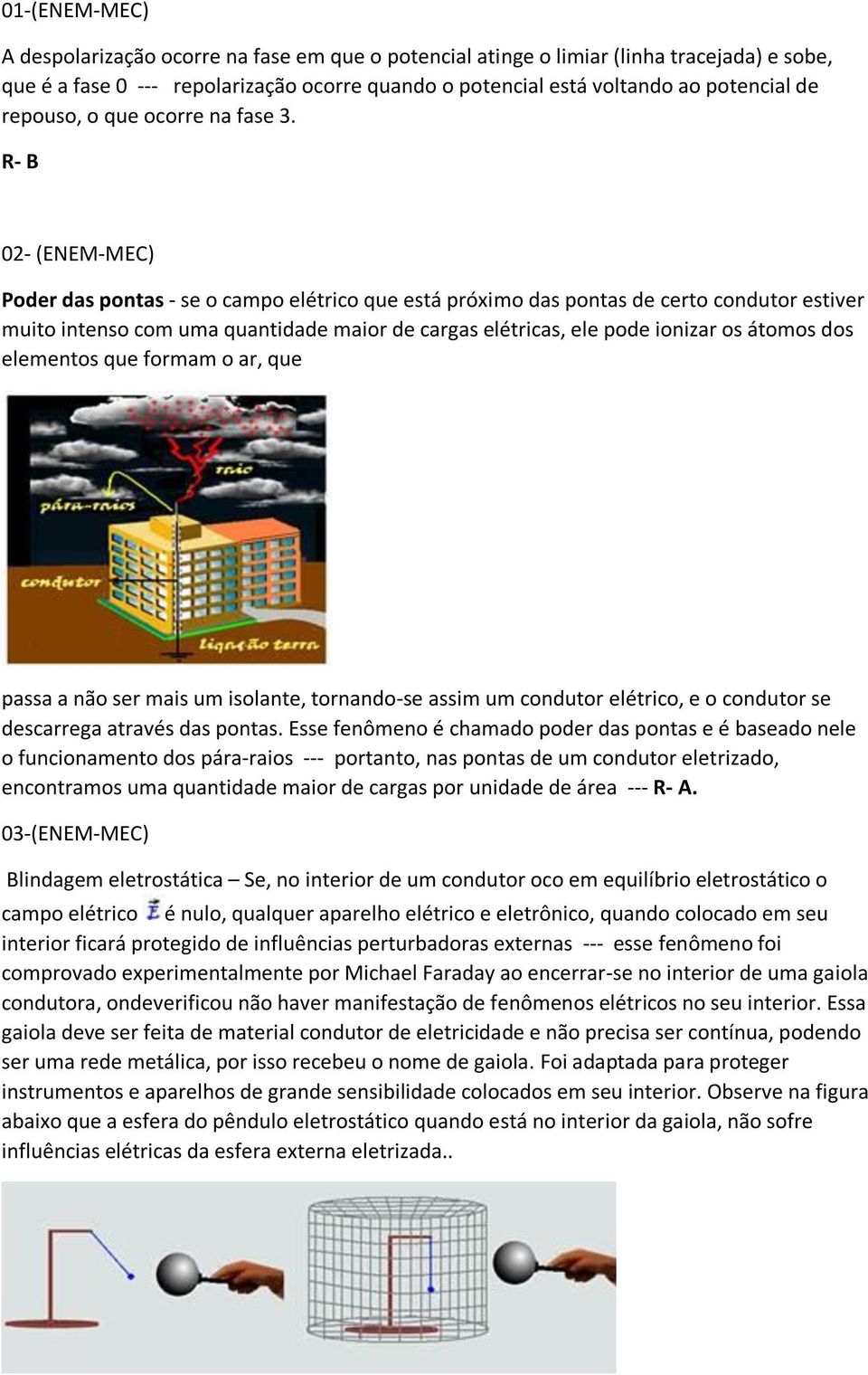 01-(ENEM-MEC)

A despolarização ocorre na fase em que o potencial atinge o limiar (linha tracejada) e sobe, que é a fase 0 --- repolarização ocorre quando o potencial está voltando ao potencial de repouso, o que ocorre na fase 3.

R- B

02- (ENEM-MEC)

Poder das pontas - se o campo elétrico que está próximo das pontas de certo condutor estiver muito intenso com uma quantidade maior de cargas elétricas, ele pode ionizar os átomos dos elementos que formam o ar, que

raio
pára-raios
condutor
ligação terra

passa a não ser mais um isolante, tornando-se assim um condutor elétrico, e o condutor se descarrega através das pontas. Esse fenômeno é chamado poder das pontas e é baseado nele o funcionamento dos pára-raios --- portanto, nas pontas de um condutor eletrizado, encontramos uma quantidade maior de cargas por unidade de área --- R- A.

03-(ENEM-MEC)

Blindagem eletrostática – Se, no interior de um condutor oco em equilíbrio eletrostático o campo elétrico $\vec{E}$ é nulo, qualquer aparelho elétrico e eletrônico, quando colocado em seu interior ficará protegido de influências perturbadoras externas --- esse fenômeno foi comprovado experimentalmente por Michael Faraday ao encerrar-se no interior de uma gaiola condutora, ondeverificou não haver manifestação de fenômenos elétricos no seu interior. Essa gaiola deve ser feita de material condutor de eletricidade e não precisa ser contínua, podendo ser uma rede metálica, por isso recebeu o nome de gaiola. Foi adaptada para proteger instrumentos e aparelhos de grande sensibilidade colocados em seu interior. Observe na figura abaixo que a esfera do pêndulo eletrostático quando está no interior da gaiola, não sofre influências elétricas da esfera externa eletrizada..